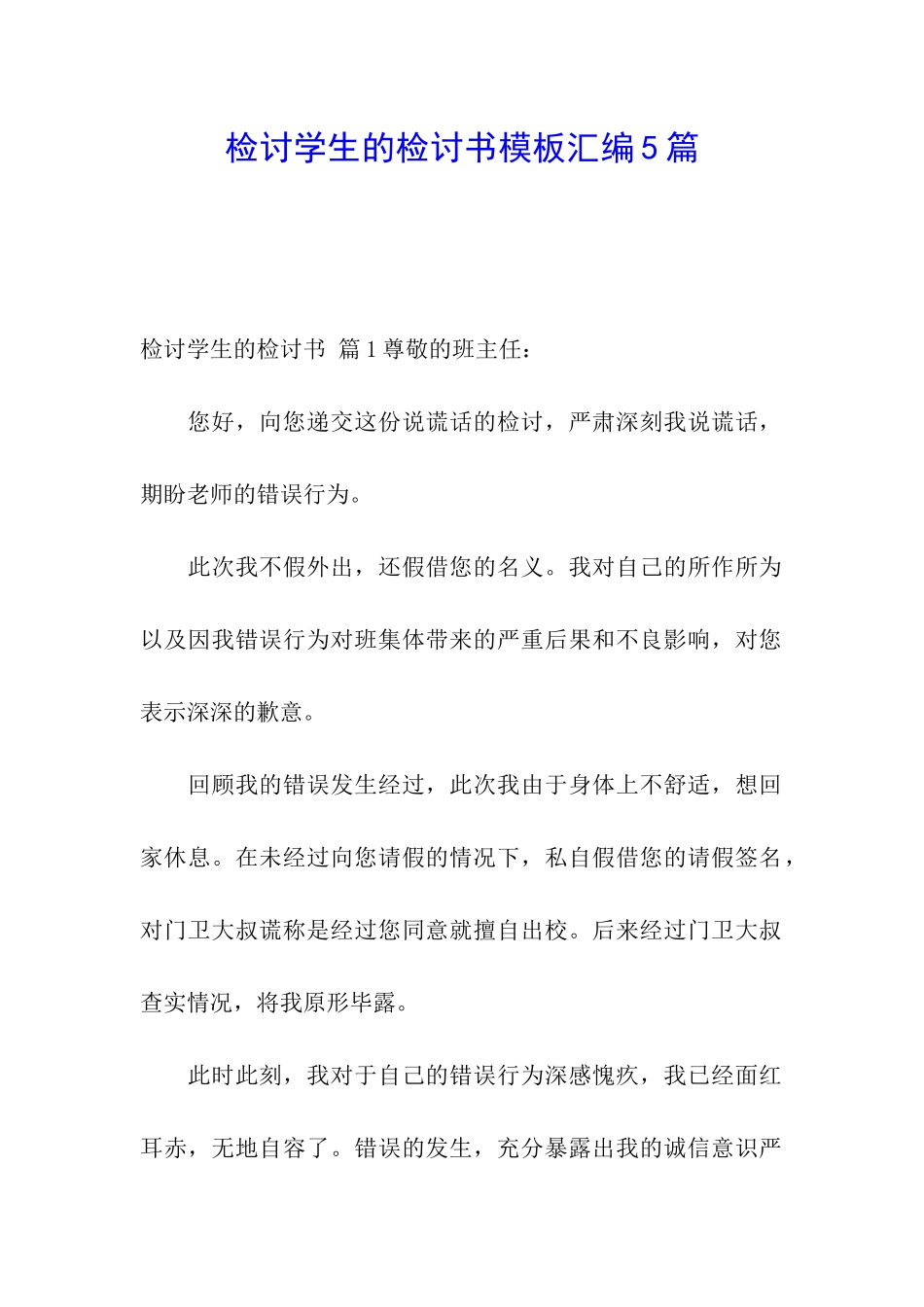 检讨学生的检讨书模板汇编5篇

检讨学生的检讨书 篇1尊敬的班主任：

您好，向您递交这份说谎话的检讨，严肃深刻我说谎话，期盼老师的错误行为。

此次我不假外出，还假借您的名义。我对自己的所作所为以及因我错误行为对班集体带来的严重后果和不良影响，对您表示深深的歉意。

回顾我的错误发生经过，此次我由于身体上不舒适，想回家休息。在未经过向您请假的情况下，私自假借您的请假签名，对门卫大叔谎称是经过您同意就擅自出校。后来经过门卫大叔查实情况，将我原形毕露。

此时此刻，我对于自己的错误行为深感愧疚，我已经面红耳赤，无地自容了。错误的发生，充分暴露出我的诚信意识严